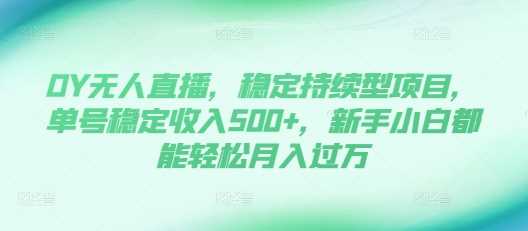 DY无人直播，稳定持续型项目，单号稳定收入500+，新手小白都能轻松月入过万